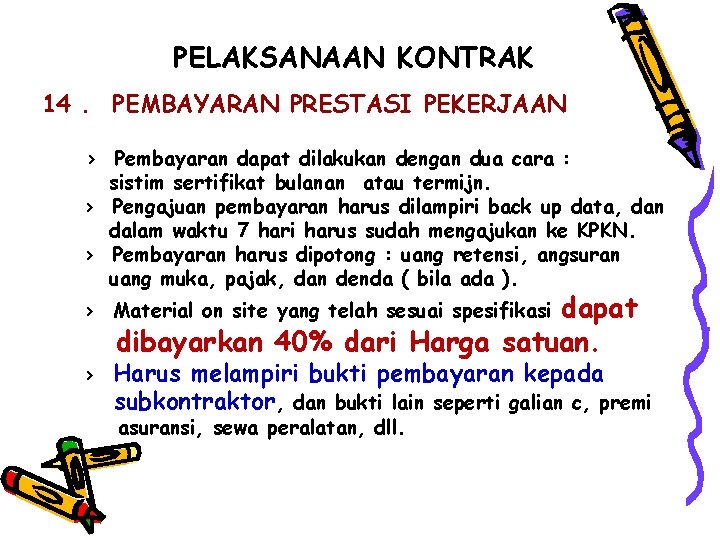 PELAKSANAAN KONTRAK

14 . PEMBAYARAN PRESTASI PEKERJAAN

› Pembayaran dapat dilakukan dengan dua cara : sistim sertifikat bulanan atau termijn.

› Pengajuan pembayaran harus dilampiri back up data, dan dalam waktu 7 hari harus sudah mengajukan ke KPKN.

› Pembayaran harus dipotong : uang retensi, angsuran uang muka, pajak, dan denda ( bila ada ).

› Material on site yang telah sesuai spesifikasi dapat dibayarkan 40% dari Harga satuan.

› Harus melampiri bukti pembayaran kepada subkontraktor, dan bukti lain seperti galian c, premi asuransi, sewa peralatan, dll.